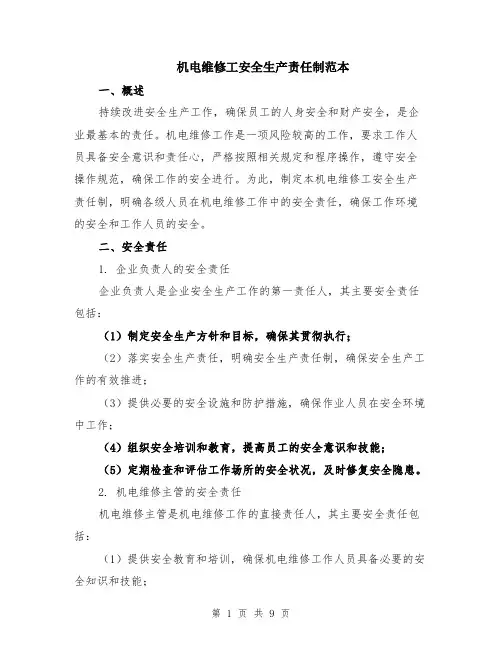 机电维修工安全生产责任制范本

一、概述

持续改进安全生产工作，确保员工的人身安全和财产安全，是企业最基本的责任。机电维修工作是一项风险较高的工作，要求工作人员具备安全意识和责任心，严格按照相关规定和程序操作，遵守安全操作规范，确保工作的安全进行。为此，制定本机电维修工安全生产责任制，明确各级人员在机电维修工作中的安全责任，确保工作环境的安全和工作人员的安全。

二、安全责任

1. 企业负责人的安全责任

企业负责人是企业安全生产工作的第一责任人，其主要安全责任包括：

（1）制定安全生产方针和目标，确保其贯彻执行；

（2）落实安全生产责任，明确安全生产责任制，确保安全生产工作的有效推进；

（3）提供必要的安全设施和防护措施，确保作业人员在安全环境中工作；

（4）组织安全培训和教育，提高员工的安全意识和技能；

（5）定期检查和评估工作场所的安全状况，及时修复安全隐患。

2. 机电维修主管的安全责任

机电维修主管是机电维修工作的直接责任人，其主要安全责任包括：

（1）提供安全教育和培训，确保机电维修工作人员具备必要的安全知识和技能；

第 1 页 共 9 页